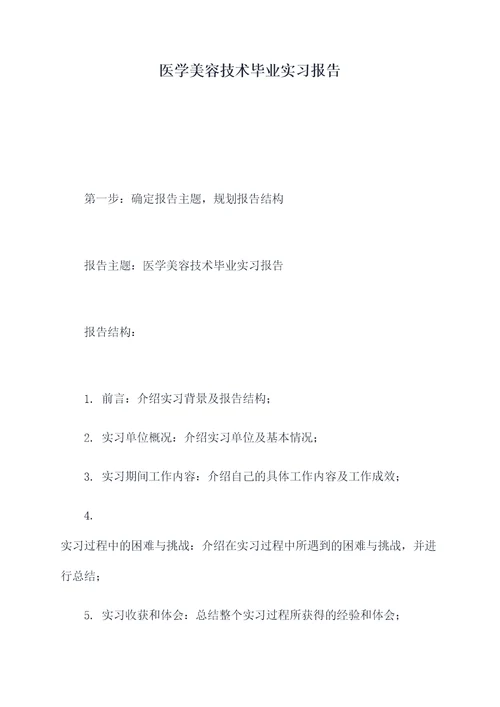 医学美容技术毕业实习报告

第一步：确定报告主题，规划报告结构

报告主题：医学美容技术毕业实习报告

报告结构：

1. 前言：介绍实习背景及报告结构；

2. 实习单位概况：介绍实习单位及基本情况；

3. 实习期间工作内容：介绍自己的具体工作内容及工作成效；

4.
实习过程中的困难与挑战：介绍在实习过程中所遇到的困难与挑战，并进行总结；

5. 实习收获和体会：总结整个实习过程所获得的经验和体会；